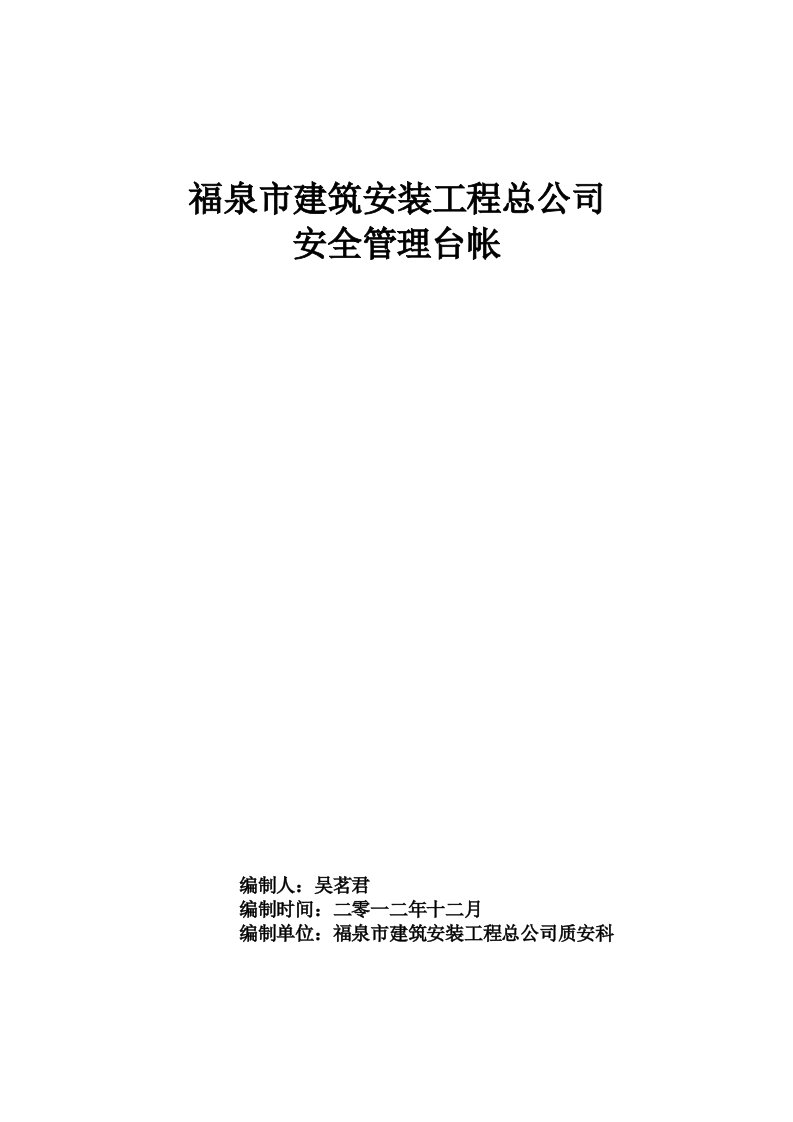 福泉市建筑安装工程总公司
安全管理台帐

编制人：吴茗君
编制时间：二零一二年十二月
编制单位：福泉市建筑安装工程总公司质安科